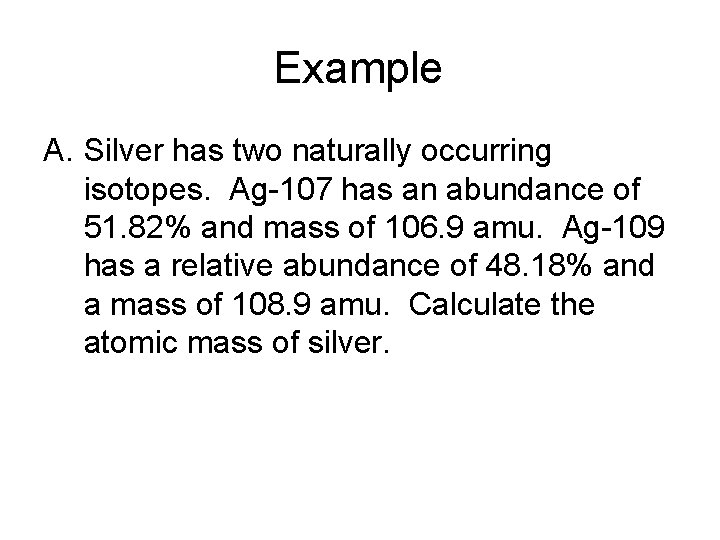 Example

A. Silver has two naturally occurring isotopes. Ag-107 has an abundance of 51.82% and mass of 106.9 amu. Ag-109 has a relative abundance of 48.18% and a mass of 108.9 amu. Calculate the atomic mass of silver.